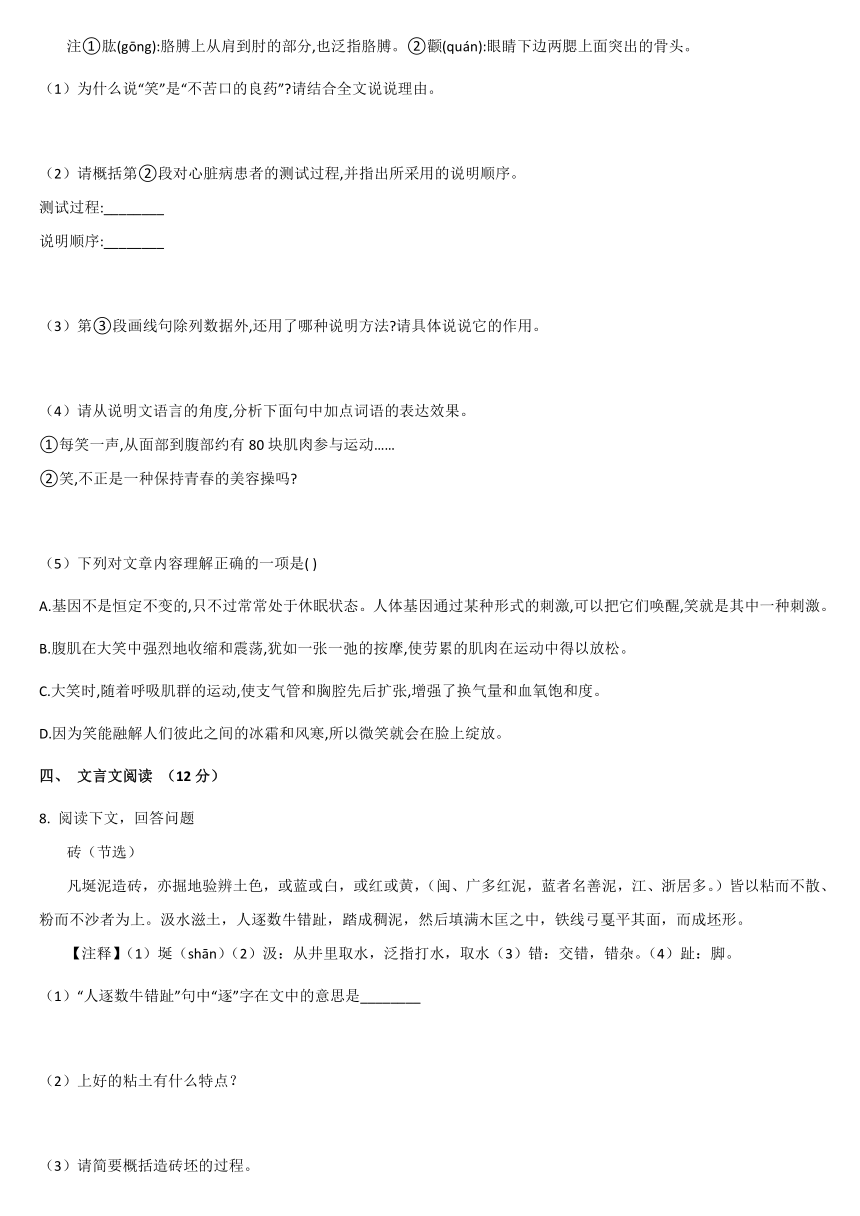 注①肱(gōng):胳膊上从肩到肘的部分,也泛指胳膊。②颧(quán):眼睛下边两腮上面突出的骨头。

（1）为什么说“笑”是“不苦口的良药”?请结合全文说说理由。

（2）请概括第②段对心脏病患者的测试过程,并指出所采用的说明顺序。

测试过程:________

说明顺序:________

（3）第③段画线句除列数据外,还用了哪种说明方法?请具体说说它的作用。

（4）请从说明文语言的角度,分析下面句中加点词语的表达效果。

①每笑一声,从面部到腹部约有 80 块肌肉参与运动……

②笑,不正是一种保持青春的美容操吗?

（5）下列对文章内容理解正确的一项是( )

A.基因不是恒定不变的,只不过常常处于休眠状态。人体基因通过某种形式的刺激,可以把它们唤醒,笑就是其中一种刺激。

B.腹肌在大笑中强烈地收缩和震荡,犹如一张一弛的按摩,使劳累的肌肉在运动中得以放松。

C.大笑时,随着呼吸肌群的运动,使支气管和胸腔先后扩张,增强了换气量和血氧饱和度。

D.因为笑能融解人们彼此之间的冰霜和风寒,所以微笑就会在脸上绽放。

四、 文言文阅读 （12 分）

8. 阅读下文，回答问题

砖（节选）

凡埏泥造砖，亦掘地验辨土色，或蓝或白，或红或黄，（闽、广多红泥，蓝者名善泥，江、浙居多。）皆以粘而不散、粉而不沙者为上。汲水滋土，人逐数牛错趾，踏成稠泥，然后填满木匡之中，铁线弓戛平其面，而成坯形。

【注释】（1）埏（shān）（2）汲：从井里取水，泛指打水，取水（3）错：交错，错杂。（4）趾：脚。

（1）“人逐数牛错趾”句中“逐”字在文中的意思是________

（2）上好的粘土有什么特点？

（3）请简要概括造砖坯的过程。